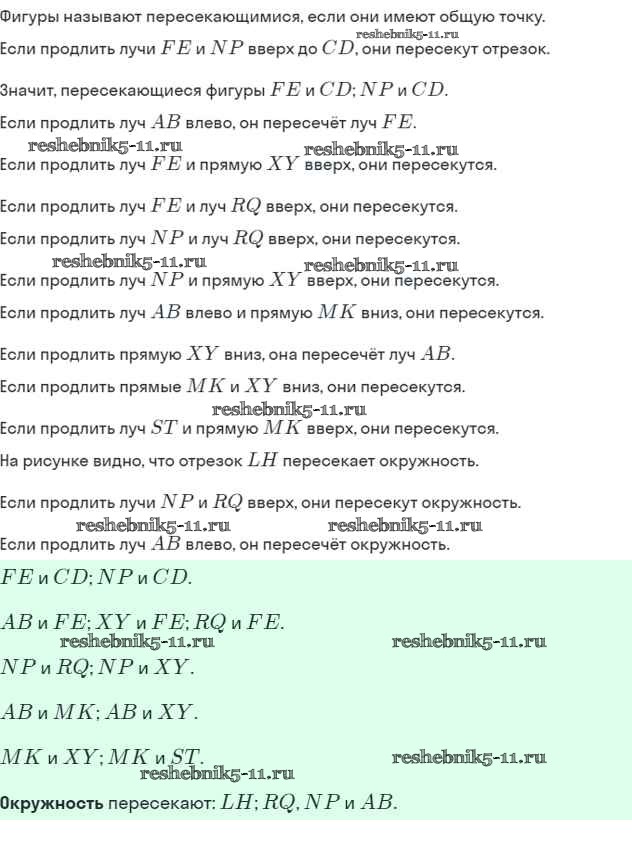 Фигуры называют пересекающимися, если они имеют общую точку.

reshebnik5-11.ru
Если продлить лучи $FE$ и $NP$ вверх до $CD$, они пересекут отрезок.

Значит, пересекающиеся фигуры $FE$ и $CD$; $NP$ и $CD$.

Если продлить луч $AB$ влево, он пересечёт луч $FE$.

reshebnik5-11.ru reshebnik5-11.ru
Если продлить луч $FE$ и прямую $XY$ вверх, они пересекутся.

Если продлить луч $FE$ и луч $RQ$ вверх, они пересекутся.

Если продлить луч $NP$ и луч $RQ$ вверх, они пересекутся.

reshebnik5-11.ru reshebnik5-11.ru
Если продлить луч $NP$ и прямую $XY$ вверх, они пересекутся.

Если продлить луч $AB$ влево и прямую $MK$ вниз, они пересекутся.

Если продлить прямую $XY$ вниз, она пересечёт луч $AB$.

Если продлить прямые $MK$ и $XY$ вниз, они пересекутся.

reshebnik5-11.ru
Если продлить луч $ST$ и прямую $MK$ вверх, они пересекутся.

На рисунке видно, что отрезок $LH$ пересекает окружность.

Если продлить лучи $NP$ и $RQ$ вверх, они пересекут окружность.

reshebnik5-11.ru reshebnik5-11.ru
Если продлить луч $AB$ влево, он пересечёт окружность.

$FE$ и $CD$; $NP$ и $CD$.

$AB$ и $FE$; $XY$ и $FE$; $RQ$ и $FE$.

reshebnik5-11.ru reshebnik5-11.ru
$NP$ и $RQ$; $NP$ и $XY$.

$AB$ и $MK$; $AB$ и $XY$.

$MK$ и $XY$; $MK$ и $ST$.

reshebnik5-11.ru reshebnik5-11.ru

Окружность пересекают: $LH$; $RQ$, $NP$ и $AB$.